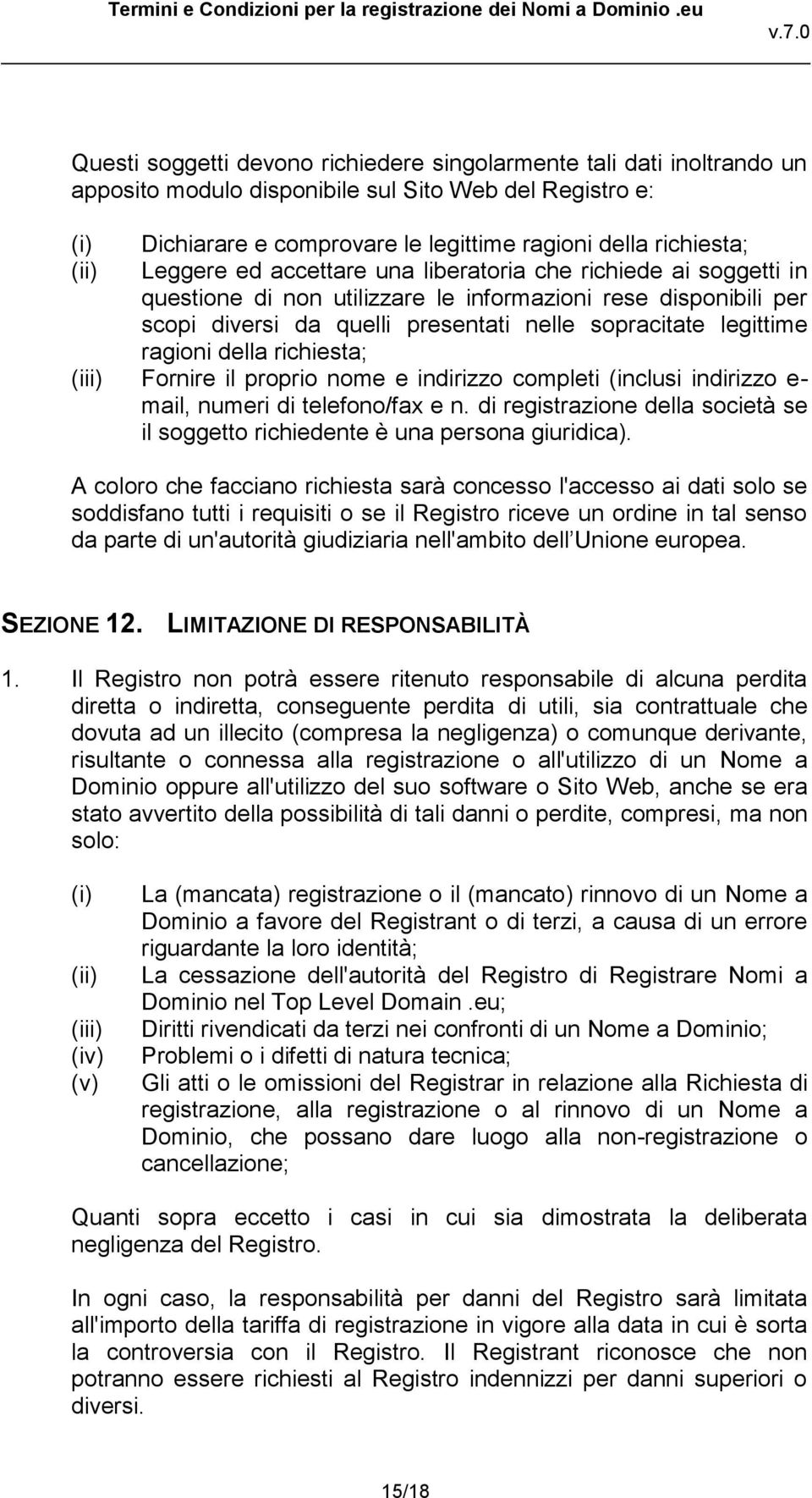 Termini e Condizioni per la registrazione dei Nomi a Dominio .eu
v.7.0

Questi soggetti devono richiedere singolarmente tali dati inoltrando un apposito modulo disponibile sul Sito Web del Registro e:

(i) Dichiarare e comprovare le legittime ragioni della richiesta;
(ii) Leggere ed accettare una liberatoria che richiede ai soggetti in questione di non utilizzare le informazioni rese disponibili per scopi diversi da quelli presentati nelle sopracitate legittime ragioni della richiesta;
(iii) Fornire il proprio nome e indirizzo completi (inclusi indirizzo e-mail, numeri di telefono/fax e n. di registrazione della società se il soggetto richiedente è una persona giuridica).

A coloro che facciano richiesta sarà concesso l'accesso ai dati solo se soddisfano tutti i requisiti o se il Registro riceve un ordine in tal senso da parte di un'autorità giudiziaria nell'ambito dell Unione europea.

SEZIONE 12. LIMITAZIONE DI RESPONSABILITÀ

1. Il Registro non potrà essere ritenuto responsabile di alcuna perdita diretta o indiretta, conseguente perdita di utili, sia contrattuale che dovuta ad un illecito (compresa la negligenza) o comunque derivante, risultante o connessa alla registrazione o all'utilizzo di un Nome a Dominio oppure all'utilizzo del suo software o Sito Web, anche se era stato avvertito della possibilità di tali danni o perdite, compresi, ma non solo:

(i) La (mancata) registrazione o il (mancato) rinnovo di un Nome a Dominio a favore del Registrant o di terzi, a causa di un errore riguardante la loro identità;
(ii) La cessazione dell'autorità del Registro di Registrare Nomi a Dominio nel Top Level Domain .eu;
(iii) Diritti rivendicati da terzi nei confronti di un Nome a Dominio;
(iv) Problemi o i difetti di natura tecnica;
(v) Gli atti o le omissioni del Registrar in relazione alla Richiesta di registrazione, alla registrazione o al rinnovo di un Nome a Dominio, che possano dare luogo alla non-registrazione o cancellazione;

Quanti sopra eccetto i casi in cui sia dimostrata la deliberata negligenza del Registro.

In ogni caso, la responsabilità per danni del Registro sarà limitata all'importo della tariffa di registrazione in vigore alla data in cui è sorta la controversia con il Registro. Il Registrant riconosce che non potranno essere richiesti al Registro indennizzi per danni superiori o diversi.

15/18